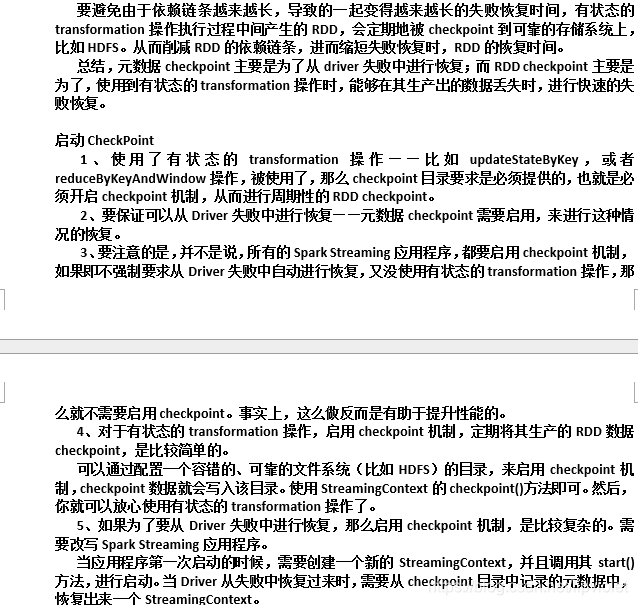 要避免由于依赖链条越来越长，导致的一起变得越来越长的失败恢复时间，有状态的 transformation 操作执行过程中间产生的 RDD，会定期地被 checkpoint 到可靠的存储系统上，比如 HDFS。从而削减 RDD 的依赖链条，进而缩短失败恢复时，RDD 的恢复时间。

总结，元数据 checkpoint 主要是为了从 driver 失败中进行恢复；而 RDD checkpoint 主要是为了，使用到有状态的 transformation 操作时，能够在其生产出的数据丢失时，进行快速的失败恢复。

启动 CheckPoint

1、使用了有状态的 transformation 操作——比如 updateStateByKey，或者 reduceByKeyAndWindow 操作，被使用了，那么 checkpoint 目录要求是必须提供的，也就是必须开启 checkpoint 机制，从而进行周期性的 RDD checkpoint。

2、要保证可以从 Driver 失败中进行恢复——元数据 checkpoint 需要启用，来进行这种情况的恢复。

3、要注意的是，并不是说，所有的 Spark Streaming 应用程序，都要启用 checkpoint 机制，如果即不强制要求从 Driver 失败中自动进行恢复，又没使用有状态的 transformation 操作，那么就不需要启用 checkpoint。事实上，这么做反而是有助于提升性能的。

4、对于有状态的 transformation 操作，启用 checkpoint 机制，定期将其生产的 RDD 数据 checkpoint，是比较简单的。

可以通过配置一个容错的、可靠的文件系统（比如 HDFS）的目录，来启用 checkpoint 机制，checkpoint 数据就会写入该目录。使用 StreamingContext 的 checkpoint()方法即可。然后，你就可以放心使用有状态的 transformation 操作了。

5、如果为了要从 Driver 失败中进行恢复，那么启用 checkpoint 机制，是比较复杂的。需要改写 Spark Streaming 应用程序。

当应用程序第一次启动的时候，需要创建一个新的 StreamingContext，并且调用其 start()方法，进行启动。当 Driver 从失败中恢复过来时，需要从 checkpoint 目录中记录的元数据中，恢复出来一个 StreamingContext。